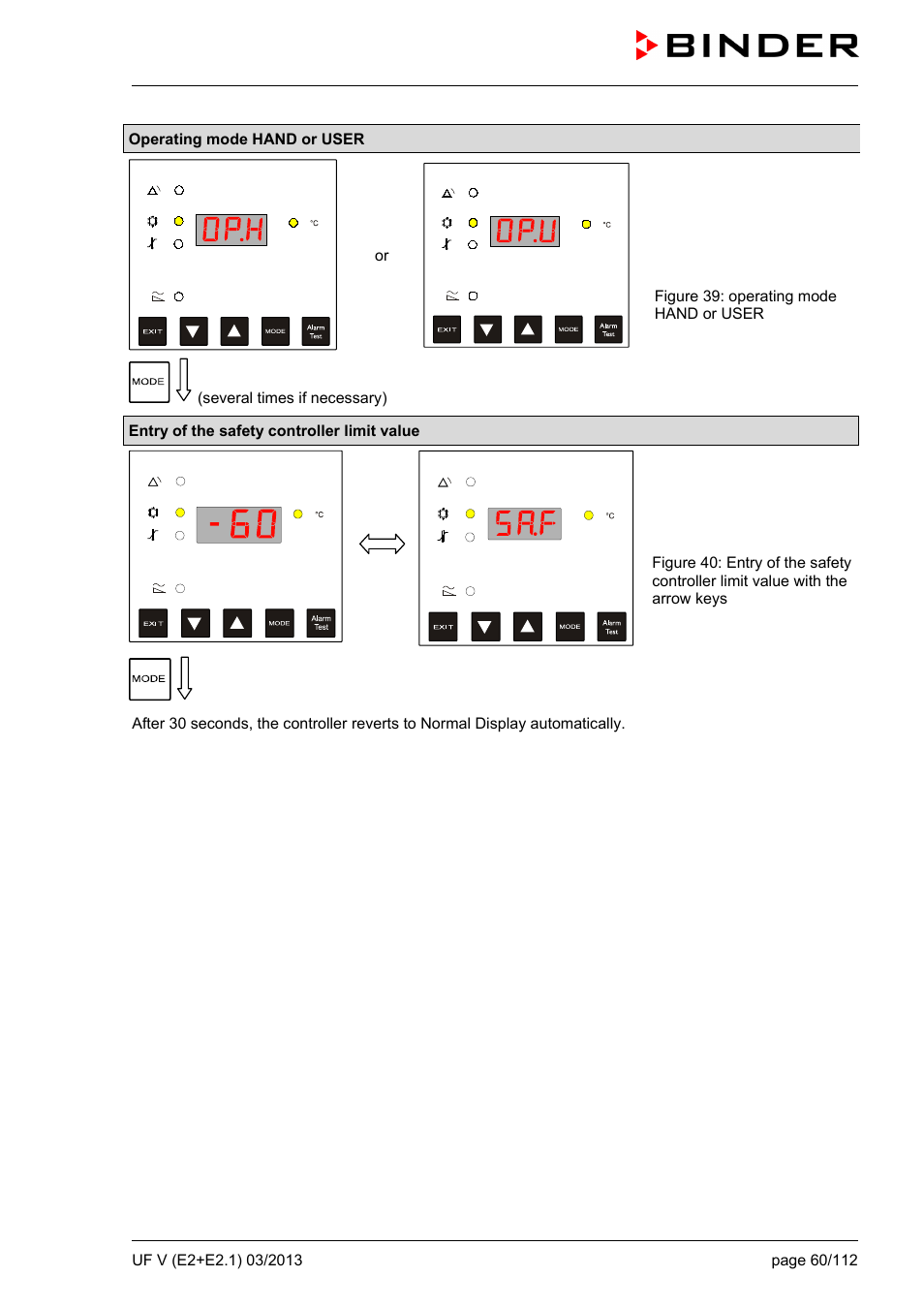 BINDER

Operating mode HAND or USER

OP.H °C

EXIT MODE Alarm Test

or

OP.U °C

EXIT MODE Alarm Test

Figure 39: operating mode HAND or USER

MODE (several times if necessary)

Entry of the safety controller limit value

- 60 °C

EXIT MODE Alarm Test

SA.F °C

EXIT MODE Alarm Test

Figure 40: Entry of the safety controller limit value with the arrow keys

MODE

After 30 seconds, the controller reverts to Normal Display automatically.

UF V (E2+E2.1) 03/2013

page 60/112